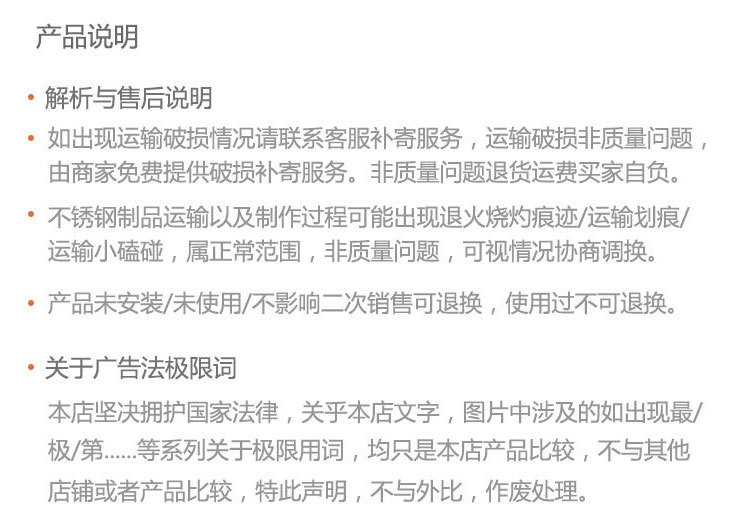 产品说明

• 解析与售后说明

• 如出现运输破损情况请联系客服补寄服务，运输破损非质量问题，由商家免费提供破损补寄服务。非质量问题退货运费买家自负。

• 不锈钢制品运输以及制作过程可能出现退火烧灼痕迹/运输划痕/运输小磕碰，属正常范围，非质量问题，可视情况协商调换。

• 产品未安装/未使用/不影响二次销售可退换，使用过不可退换。

• 关于广告法极限词

本店坚决拥护国家法律，关乎本店文字，图片中涉及的如出现最/极/第......等系列关于极限用词，均只是本店产品比较，不与其他店铺或者产品比较，特此声明，不与外比，作废处理。